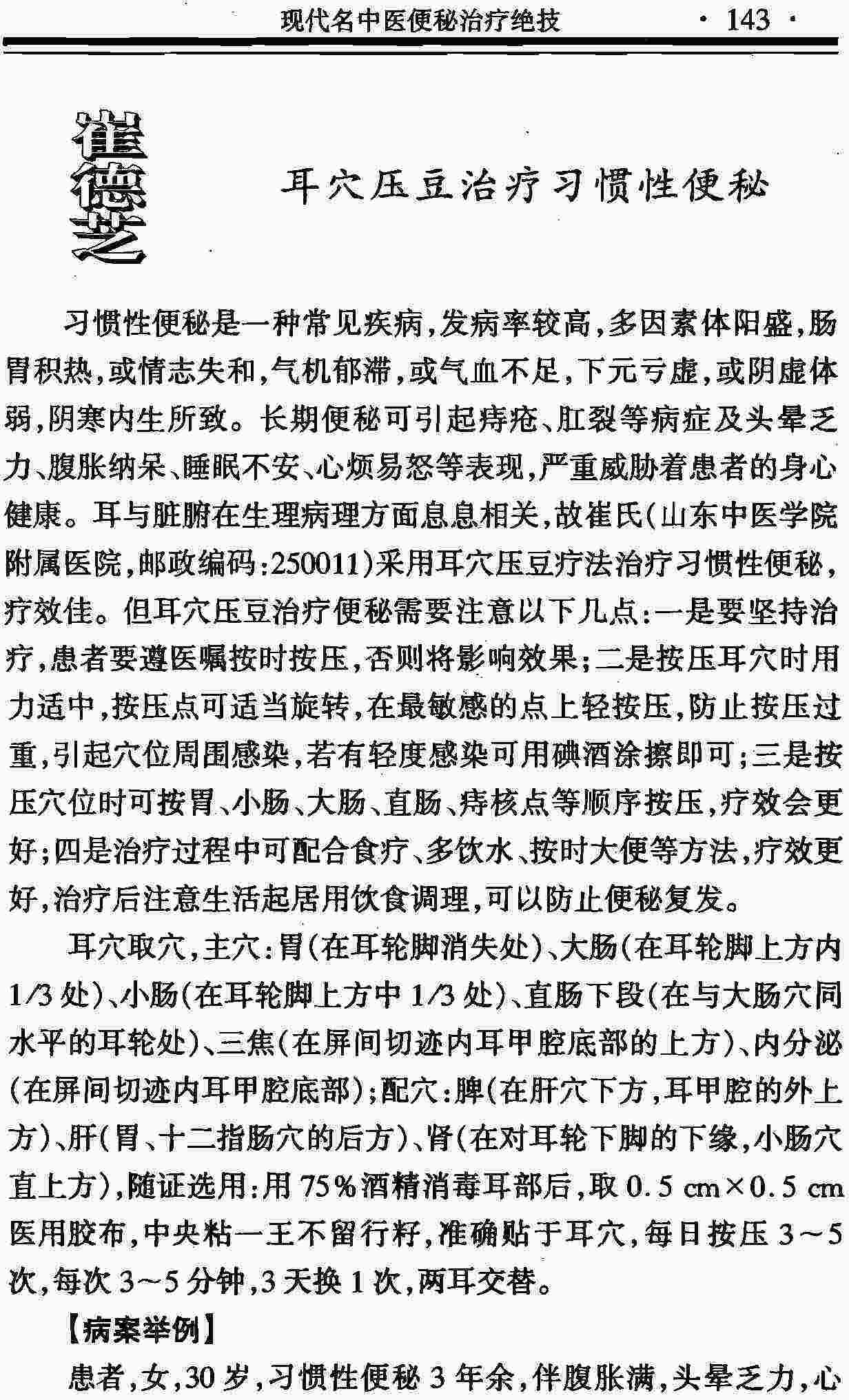 现代名中医便秘治疗绝技 · 143 ·

崔德芝

耳穴压豆治疗习惯性便秘

习惯性便秘是一种常见疾病，发病率较高，多因素体阳盛，肠胃积热，或情志失和，气机郁滞，或气血不足，下元亏虚，或阴虚体弱，阴寒内生所致。长期便秘可引起痔疮、肛裂等病症及头晕乏力、腹胀纳呆、睡眠不安、心烦易怒等表现，严重威胁着患者的身心健康。耳与脏腑在生理病理方面息息相关，故崔氏（山东中医学院附属医院，邮政编码：250011）采用耳穴压豆疗法治疗习惯性便秘，疗效佳。但耳穴压豆治疗便秘需要注意以下几点：一是要坚持治疗，患者要遵医嘱按时按压，否则将影响效果；二是按压耳穴时用力适中，按压点可适当旋转，在最敏感的点上轻按压，防止按压过重，引起穴位周围感染，若有轻度感染可用碘酒涂擦即可；三是按压穴位时可按胃、小肠、大肠、直肠、痔核点等顺序按压，疗效会更好；四是治疗过程中可配合食疗、多饮水、按时大便等方法，疗效更好，治疗后注意生活起居用饮食调理，可以防止便秘复发。

耳穴取穴，主穴：胃（在耳轮脚消失处）、大肠（在耳轮脚上方内1/3处）、小肠（在耳轮脚上方中1/3处）、直肠下段（在与大肠穴同水平的耳轮处）、三焦（在屏间切迹内耳甲腔底部的上方）、内分泌（在屏间切迹内耳甲腔底部）；配穴：脾（在肝穴下方，耳甲腔的外上方）、肝（胃、十二指肠穴的后方）、肾（在对耳轮下脚的下缘，小肠穴直上方），随证选用：用75%酒精消毒耳部后，取0.5 cm×0.5 cm医用胶布，中央粘一王不留行籽，准确贴于耳穴，每日按压3～5次，每次3～5分钟，3天换1次，两耳交替。

【病案举例】

患者，女，30岁，习惯性便秘3年余，伴腹胀满，头晕乏力，心